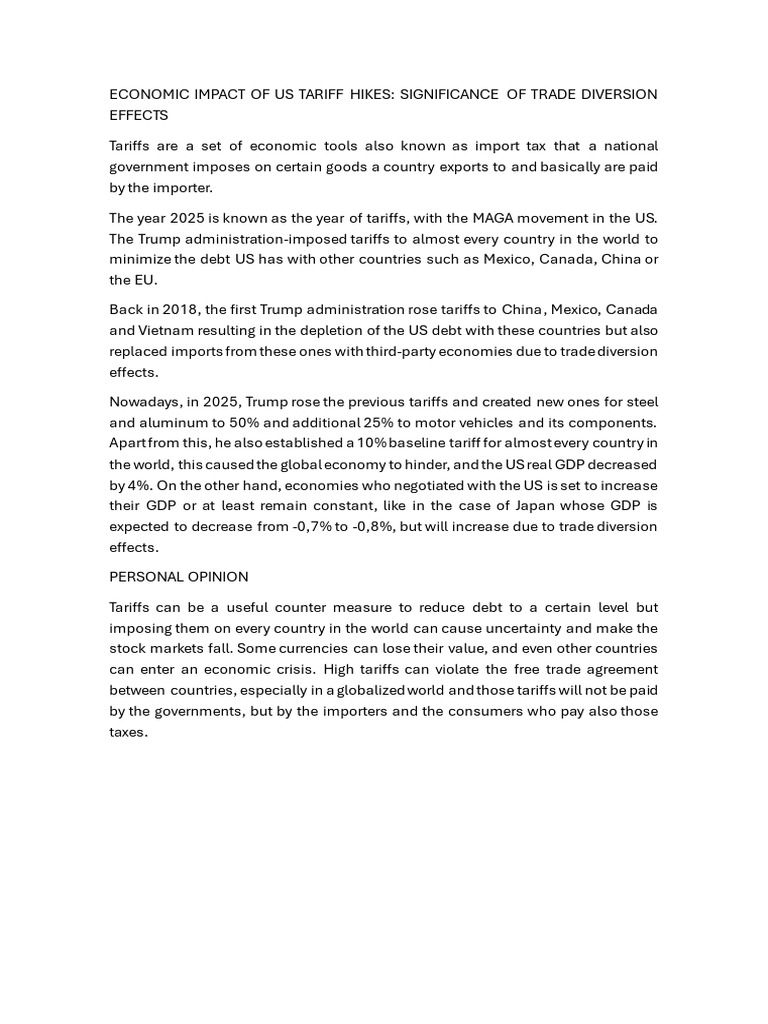 ECONOMIC IMPACT OF US TARIFF HIKES: SIGNIFICANCE OF TRADE DIVERSION EFFECTS

Tariffs are a set of economic tools also known as import tax that a national government imposes on certain goods a country exports to and basically are paid by the importer.

The year 2025 is known as the year of tariffs, with the MAGA movement in the US. The Trump administration-imposed tariffs to almost every country in the world to minimize the debt US has with other countries such as Mexico, Canada, China or the EU.

Back in 2018, the first Trump administration rose tariffs to China, Mexico, Canada and Vietnam resulting in the depletion of the US debt with these countries but also replaced imports from these ones with third-party economies due to trade diversion effects.

Nowadays, in 2025, Trump rose the previous tariffs and created new ones for steel and aluminum to 50% and additional 25% to motor vehicles and its components. Apart from this, he also established a 10% baseline tariff for almost every country in the world, this caused the global economy to hinder, and the US real GDP decreased by 4%. On the other hand, economies who negotiated with the US is set to increase their GDP or at least remain constant, like in the case of Japan whose GDP is expected to decrease from -0,7% to -0,8%, but will increase due to trade diversion effects.

PERSONAL OPINION

Tariffs can be a useful counter measure to reduce debt to a certain level but imposing them on every country in the world can cause uncertainty and make the stock markets fall. Some currencies can lose their value, and even other countries can enter an economic crisis. High tariffs can violate the free trade agreement between countries, especially in a globalized world and those tariffs will not be paid by the governments, but by the importers and the consumers who pay also those taxes.